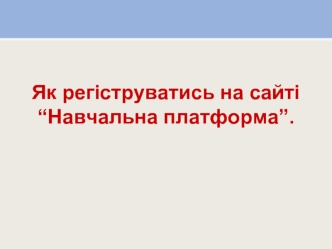 Як регіструватись на сайті “Навчальна платформа”.